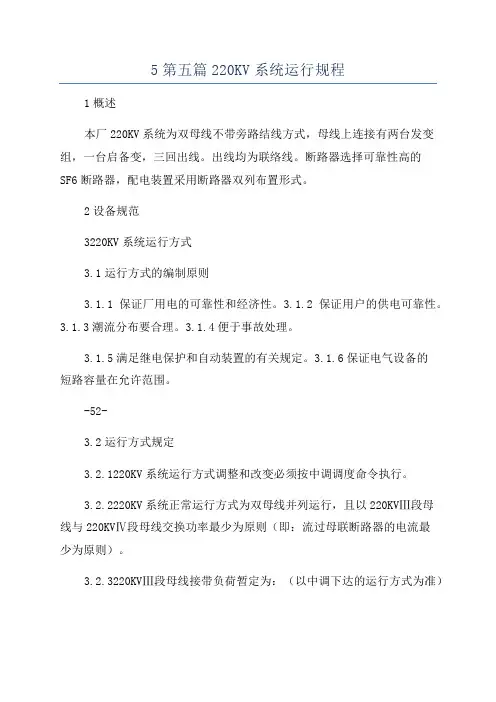 5 第五篇 220KV 系统运行规程

1 概述

本厂 220KV 系统为双母线不带旁路结线方式，母线上连接有两台发变组，一台启备变，三回出线。出线均为联络线。断路器选择可靠性高的 SF6 断路器，配电装置采用断路器双列布置形式。

2 设备规范

3220KV 系统运行方式

3.1 运行方式的编制原则

3.1.1 保证厂用电的可靠性和经济性。3.1.2 保证用户的供电可靠性。3.1.3 潮流分布要合理。3.1.4 便于事故处理。

3.1.5 满足继电保护和自动装置的有关规定。3.1.6 保证电气设备的短路容量在允许范围。

-52-

3.2 运行方式规定

3.2.1220KV 系统运行方式调整和改变必须按中调调度命令执行。

3.2.2220KV 系统正常运行方式为双母线并列运行，且以 220KVⅢ段母线与 220KVⅣ段母线交换功率最少为原则（即：流过母联断路器的电流最少为原则）。

3.2.3220KVⅢ段母线接带负荷暂定为：（以中调下达的运行方式为准）